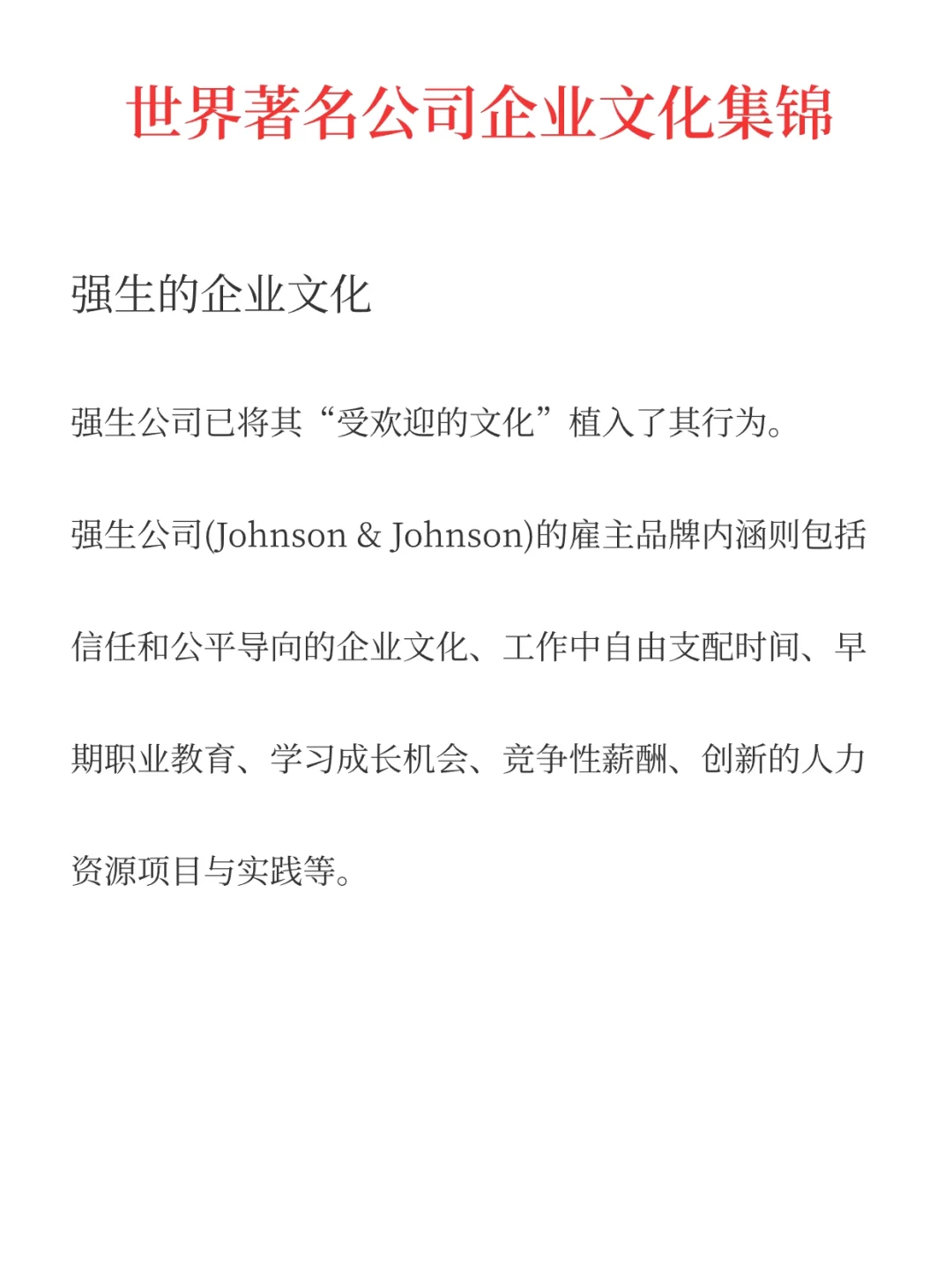 世界著名公司企业文化集锦

强生的企业文化

强生公司已将其“受欢迎的文化”植入了其行为。

强生公司(Johnson & Johnson)的雇主品牌内涵则包括信任和公平导向的企业文化、工作中自由支配时间、早期职业教育、学习成长机会、竞争性薪酬、创新的人力资源项目与实践等。